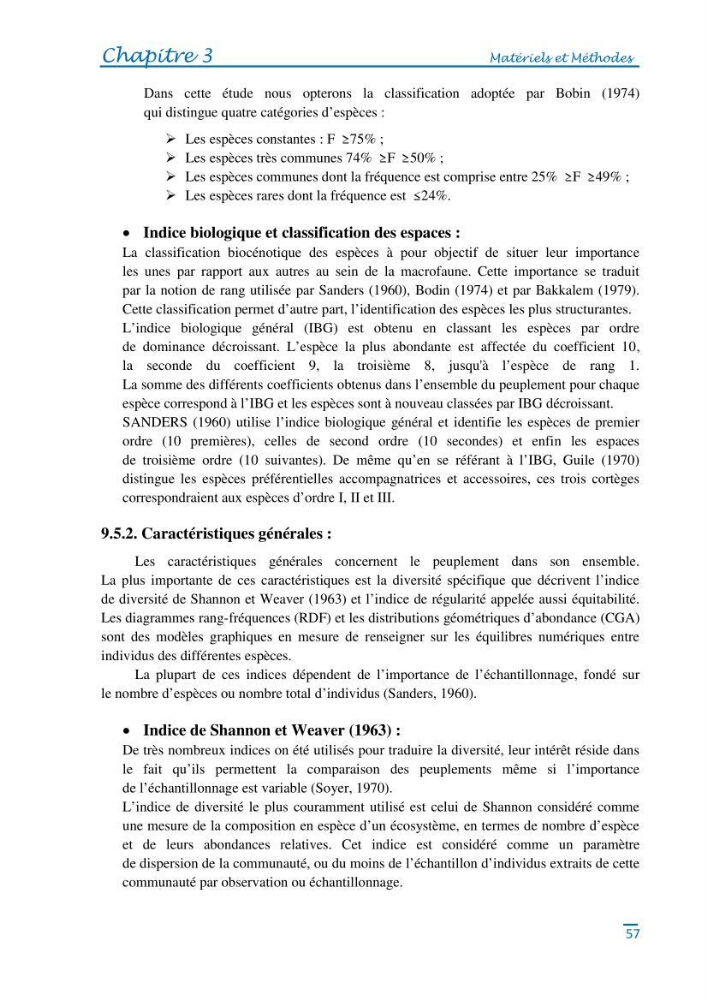 Chapitre 3 Matériels et Méthodes

Dans cette étude nous opterons la classification adoptée par Bobin (1974) qui distingue quatre catégories d'espèces :

➢ Les espèces constantes : F ≥75% ;
➢ Les espèces très communes 74% ≥F ≥50% ;
➢ Les espèces communes dont la fréquence est comprise entre 25% ≥F ≥49% ;
➢ Les espèces rares dont la fréquence est ≤24%.

• Indice biologique et classification des espaces :

La classification biocénotique des espèces à pour objectif de situer leur importance les unes par rapport aux autres au sein de la macrofaune. Cette importance se traduit par la notion de rang utilisée par Sanders (1960), Bodin (1974) et par Bakkalem (1979). Cette classification permet d'autre part, l'identification des espèces les plus structurantes.

L'indice biologique général (IBG) est obtenu en classant les espèces par ordre de dominance décroissant. L'espèce la plus abondante est affectée du coefficient 10, la seconde du coefficient 9, la troisième 8, jusqu'à l'espèce de rang 1. La somme des différents coefficients obtenus dans l'ensemble du peuplement pour chaque espèce correspond à l'IBG et les espèces sont à nouveau classées par IBG décroissant.

SANDERS (1960) utilise l'indice biologique général et identifie les espèces de premier ordre (10 premières), celles de second ordre (10 secondes) et enfin les espaces de troisième ordre (10 suivantes). De même qu'en se référant à l'IBG, Guile (1970) distingue les espèces préférentielles accompagnatrices et accessoires, ces trois cortèges correspondraient aux espèces d'ordre I, II et III.

9.5.2. Caractéristiques générales :

Les caractéristiques générales concernent le peuplement dans son ensemble. La plus importante de ces caractéristiques est la diversité spécifique que décrivent l'indice de diversité de Shannon et Weaver (1963) et l'indice de régularité appelée aussi équitabilité. Les diagrammes rang-fréquences (RDF) et les distributions géométriques d'abondance (CGA) sont des modèles graphiques en mesure de renseigner sur les équilibres numériques entre individus des différentes espèces.

La plupart de ces indices dépendent de l'importance de l'échantillonnage, fondé sur le nombre d'espèces ou nombre total d'individus (Sanders, 1960).

• Indice de Shannon et Weaver (1963) :

De très nombreux indices on été utilisés pour traduire la diversité, leur intérêt réside dans le fait qu'ils permettent la comparaison des peuplements même si l'importance de l'échantillonnage est variable (Soyer, 1970).

L'indice de diversité le plus couramment utilisé est celui de Shannon considéré comme une mesure de la composition en espèce d'un écosystème, en termes de nombre d'espèce et de leurs abondances relatives. Cet indice est considéré comme un paramètre de dispersion de la communauté, ou du moins de l'échantillon d'individus extraits de cette communauté par observation ou échantillonnage.

57